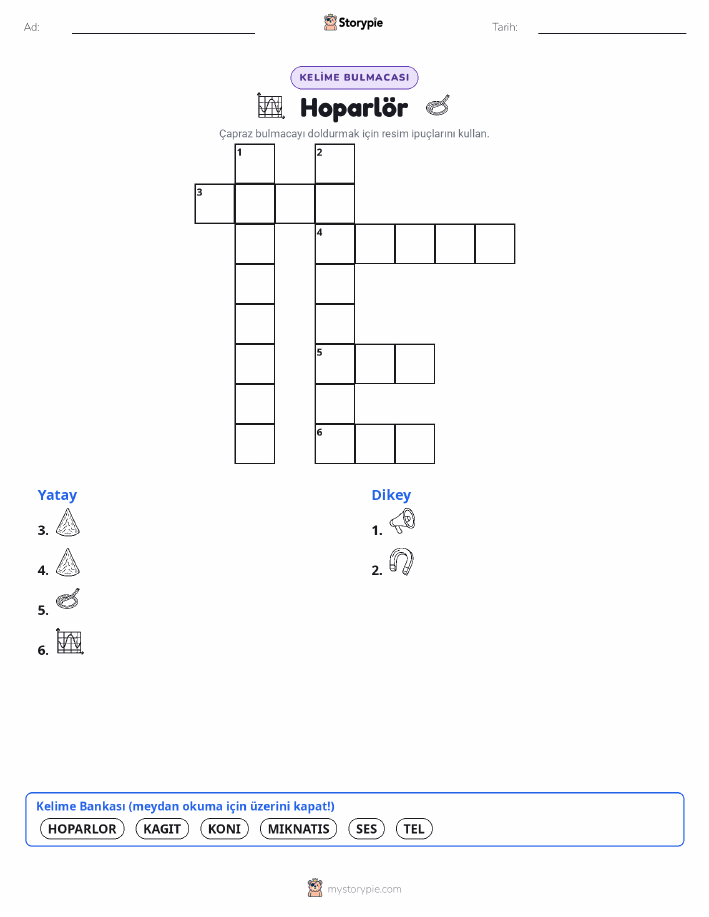 Ad:

Storypie

Tarih:

KELİME BULMACASI

Hoparlör

Çapraz bulmacayı doldurmak için resim ipuçlarını kullan.

1 2
3
4
5
6

Yatay

3.

4.

5.

6.

Dikey

1.

2.

Kelime Bankası (meydan okuma için üzerini kapat!)

HOPARLOR KAGIT KONI MIKNATIS SES TEL

mystorypie.com